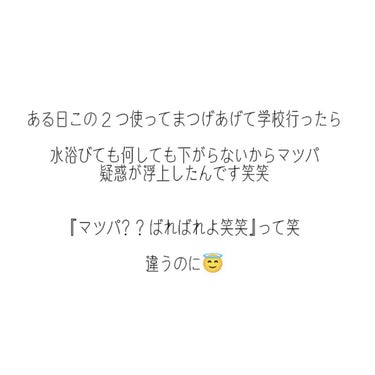 ある日この２つ使ってまつげあげて学校行ったら

水浴びても何しても下がらないからマツパ疑惑が浮上したんです笑笑

『マツパ？？ばればれよ笑笑』って笑

違うのに😇